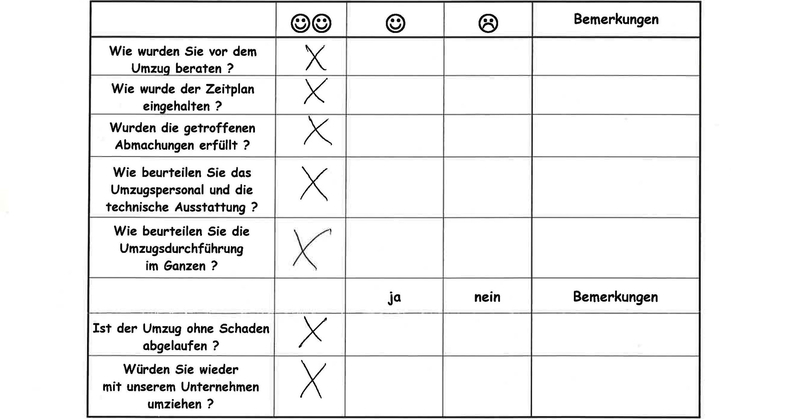 | | ☺☺ | ☺ | ☹ | Bemerkungen |
|---|---|---|---|---|
| Wie wurden Sie vor dem Umzug beraten ? | X | | | |
| Wie wurde der Zeitplan eingehalten ? | X | | | |
| Wurden die getroffenen Abmachungen erfüllt ? | X | | | |
| Wie beurteilen Sie das Umzugspersonal und die technische Ausstattung ? | X | | | |
| Wie beurteilen Sie die Umzugsdurchführung im Ganzen ? | X | | | |
| | | ja | nein | Bemerkungen |
| Ist der Umzug ohne Schaden abgelaufen ? | X | | | |
| Würden Sie wieder mit unserem Unternehmen umziehen ? | X | | | |